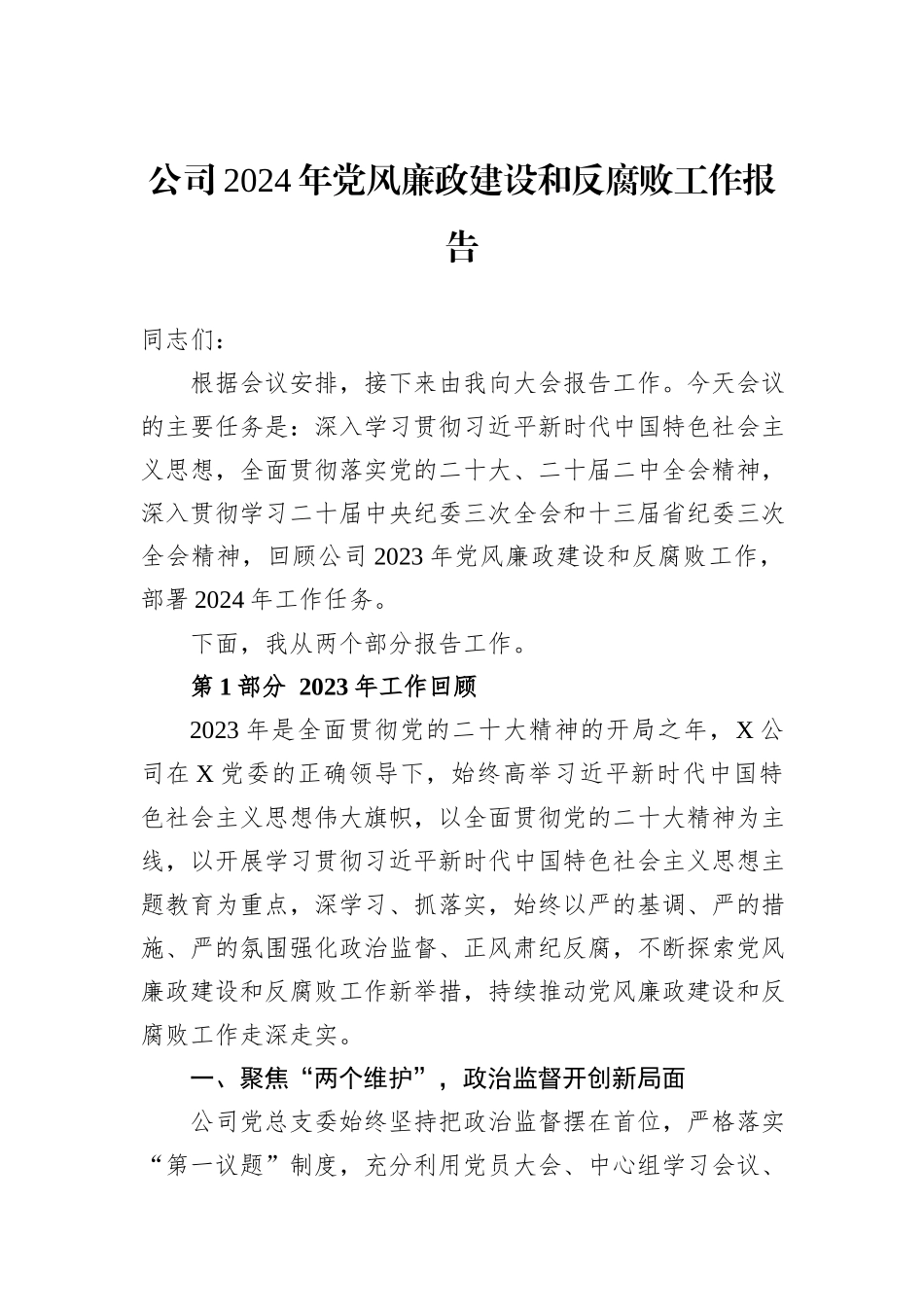 公司2024年党风廉政建设和反腐败工作报告

同志们：

根据会议安排，接下来由我向大会报告工作。今天会议的主要任务是：深入学习贯彻习近平新时代中国特色社会主义思想，全面贯彻落实党的二十大、二十届二中全会精神，深入贯彻学习二十届中央纪委三次全会和十三届省纪委三次全会精神，回顾公司2023年党风廉政建设和反腐败工作，部署2024年工作任务。

下面，我从两个部分报告工作。

第1部分 2023年工作回顾

2023年是全面贯彻党的二十大精神的开局之年，X公司在X党委的正确领导下，始终高举习近平新时代中国特色社会主义思想伟大旗帜，以全面贯彻党的二十大精神为主线，以开展学习贯彻习近平新时代中国特色社会主义思想主题教育为重点，深学习、抓落实，始终以严的基调、严的措施、严的氛围强化政治监督、正风肃纪反腐，不断探索党风廉政建设和反腐败工作新举措，持续推动党风廉政建设和反腐败工作走深走实。

一、聚焦“两个维护”，政治监督开创新局面

公司党总支委始终坚持把政治监督摆在首位，严格落实“第一议题”制度，充分利用党员大会、中心组学习会议、